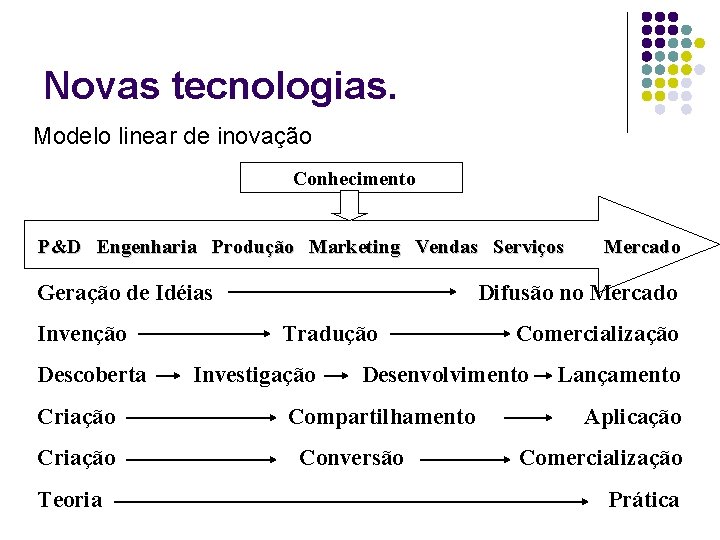 Novas tecnologias.

Modelo linear de inovação

Conhecimento

P&D Engenharia Produção Marketing Vendas Serviços Mercado

Geração de Idéias → Difusão no Mercado

Invenção → Tradução → Comercialização

Descoberta → Investigação → Desenvolvimento → Lançamento

Criação → Compartilhamento → Aplicação

Criação → Conversão → Comercialização

Teoria → Prática